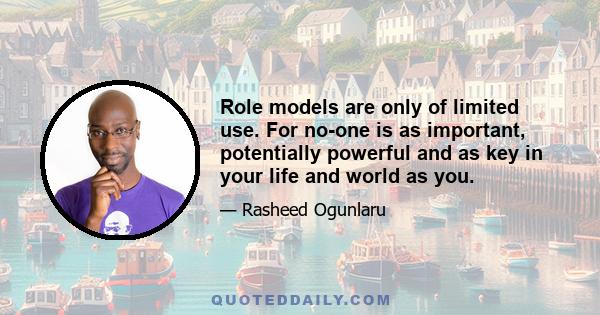 Role models are only of limited use. For no-one is as important, potentially powerful and as key in your life and world as you.

— Rasheed Ogunlaru

QUOTEDDAILY.COM